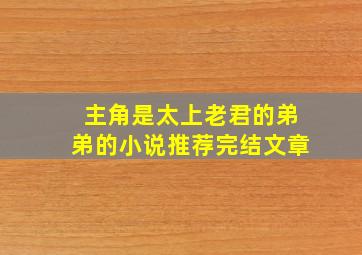 主角是太上老君的弟弟的小说推荐完结文章